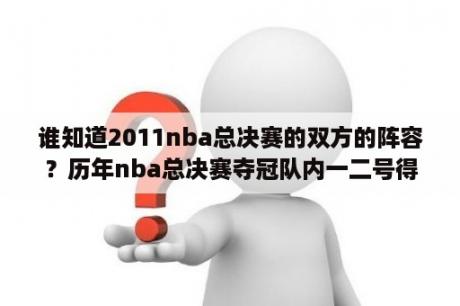 谁知道2011nba总决赛的双方的阵容？历年nba总决赛夺冠队内一二号得